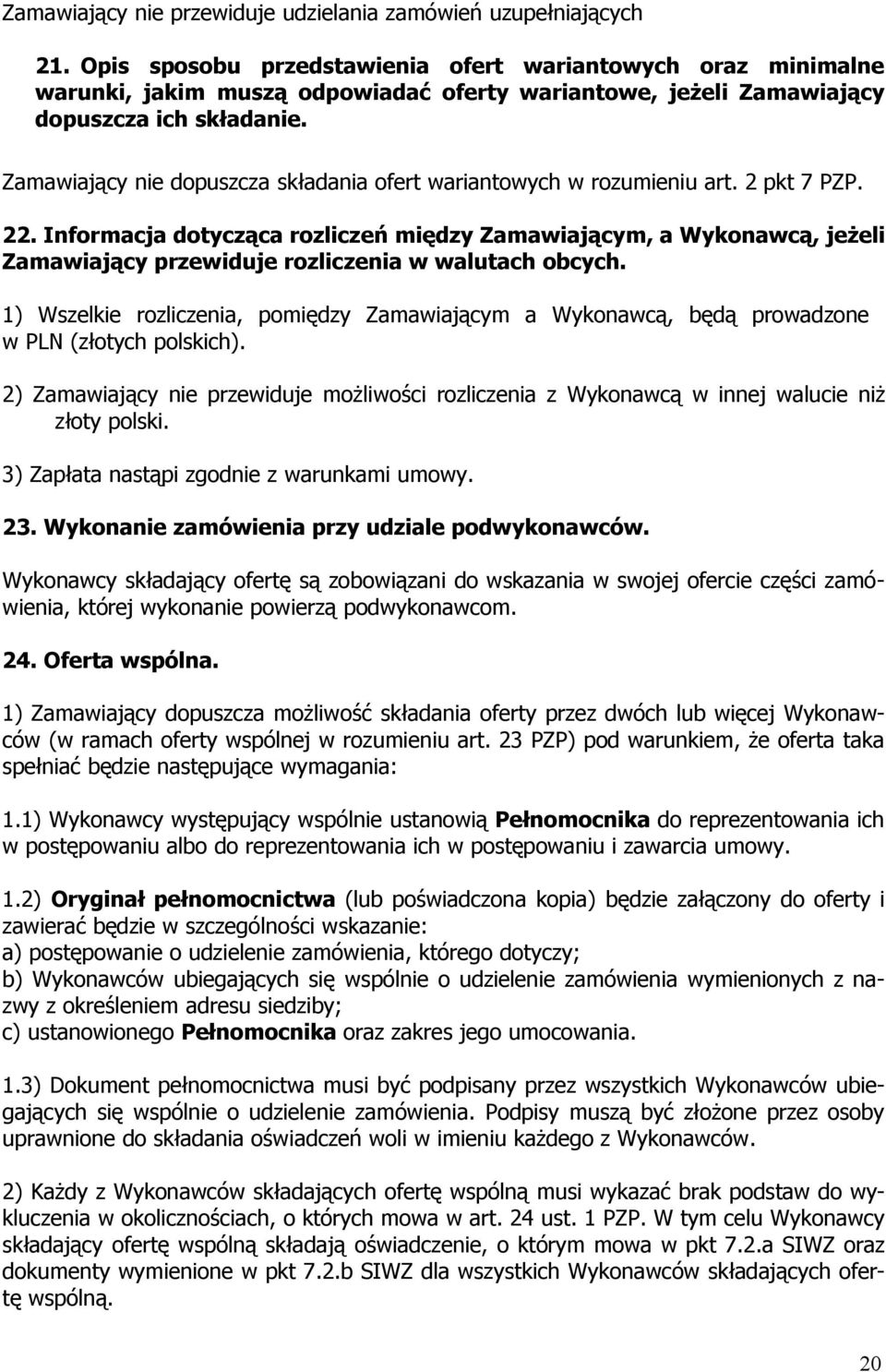 Zamawiający nie przewiduje udzielania zamówień uzupełniających

21. Opis sposobu przedstawienia ofert wariantowych oraz minimalne warunki, jakim muszą odpowiadać oferty wariantowe, jeżeli Zamawiający dopuszcza ich składanie.

Zamawiający nie dopuszcza składania ofert wariantowych w rozumieniu art. 2 pkt 7 PZP.

22. Informacja dotycząca rozliczeń między Zamawiającym, a Wykonawcą, jeżeli Zamawiający przewiduje rozliczenia w walutach obcych.

1) Wszelkie rozliczenia, pomiędzy Zamawiającym a Wykonawcą, będą prowadzone w PLN (złotych polskich).

2) Zamawiający nie przewiduje możliwości rozliczenia z Wykonawcą w innej walucie niż złoty polski.

3) Zapłata nastąpi zgodnie z warunkami umowy.

23. Wykonanie zamówienia przy udziale podwykonawców.

Wykonawcy składający ofertę są zobowiązani do wskazania w swojej ofercie części zamówienia, której wykonanie powierzą podwykonawcom.

24. Oferta wspólna.

1) Zamawiający dopuszcza możliwość składania oferty przez dwóch lub więcej Wykonawców (w ramach oferty wspólnej w rozumieniu art. 23 PZP) pod warunkiem, że oferta taka spełniać będzie następujące wymagania:

1.1) Wykonawcy występujący wspólnie ustanowią Pełnomocnika do reprezentowania ich w postępowaniu albo do reprezentowania ich w postępowaniu i zawarcia umowy.

1.2) Oryginał pełnomocnictwa (lub poświadczona kopia) będzie załączony do oferty i zawierać będzie w szczególności wskazanie:
a) postępowanie o udzielenie zamówienia, którego dotyczy;
b) Wykonawców ubiegających się wspólnie o udzielenie zamówienia wymienionych z nazwy z określeniem adresu siedziby;
c) ustanowionego Pełnomocnika oraz zakres jego umocowania.

1.3) Dokument pełnomocnictwa musi być podpisany przez wszystkich Wykonawców ubiegających się wspólnie o udzielenie zamówienia. Podpisy muszą być złożone przez osoby uprawnione do składania oświadczeń woli w imieniu każdego z Wykonawców.

2) Każdy z Wykonawców składających ofertę wspólną musi wykazać brak podstaw do wykluczenia w okolicznościach, o których mowa w art. 24 ust. 1 PZP. W tym celu Wykonawcy składający ofertę wspólną składają oświadczenie, o którym mowa w pkt 7.2.a SIWZ oraz dokumenty wymienione w pkt 7.2.b SIWZ dla wszystkich Wykonawców składających ofertę wspólną.

20